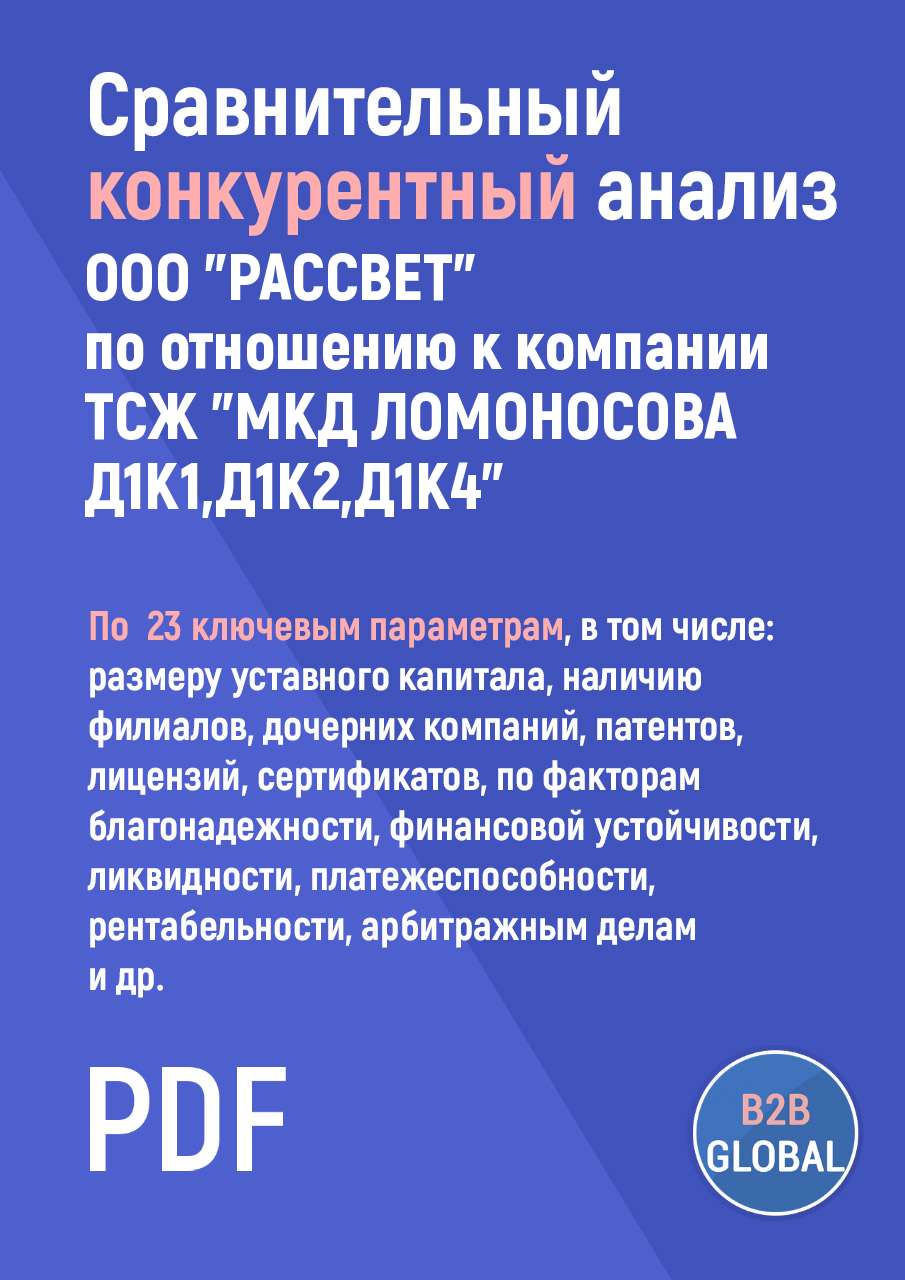 Сравнительный конкурентный анализ ООО "РАССВЕТ" по отношению к компании ТСЖ "МКД ЛОМОНОСОВА Д1К1,Д1К2,Д1К4"

По 23 ключевым параметрам, в том числе: размеру уставного капитала, наличию филиалов, дочерних компаний, патентов, лицензий, сертификатов, по факторам благонадежности, финансовой устойчивости, ликвидности, платежеспособности, рентабельности, арбитражным делам и др.

PDF

B2B GLOBAL